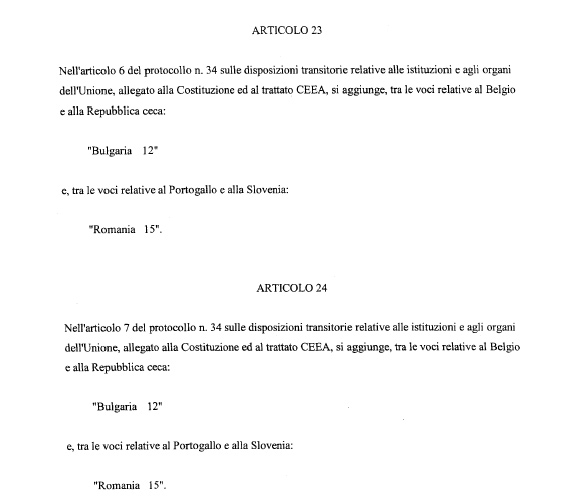 ARTICOLO 23

Nell'articolo 6 del protocollo n. 34 sulle disposizioni transitorie relative alle istituzioni e agli organi dell'Unione, allegato alla Costituzione ed al trattato CEEA, si aggiunge, tra le voci relative al Belgio e alla Repubblica ceca:

"Bulgaria 12"

e, tra le voci relative al Portogallo e alla Slovenia:

"Romania 15".

ARTICOLO 24

Nell'articolo 7 del protocollo n. 34 sulle disposizioni transitorie relative alle istituzioni e agli organi dell'Unione, allegato alla Costituzione ed al trattato CEEA, si aggiunge, tra le voci relative al Belgio e alla Repubblica ceca:

"Bulgaria 12"

e, tra le voci relative al Portogallo e alla Slovenia:

"Romania 15".